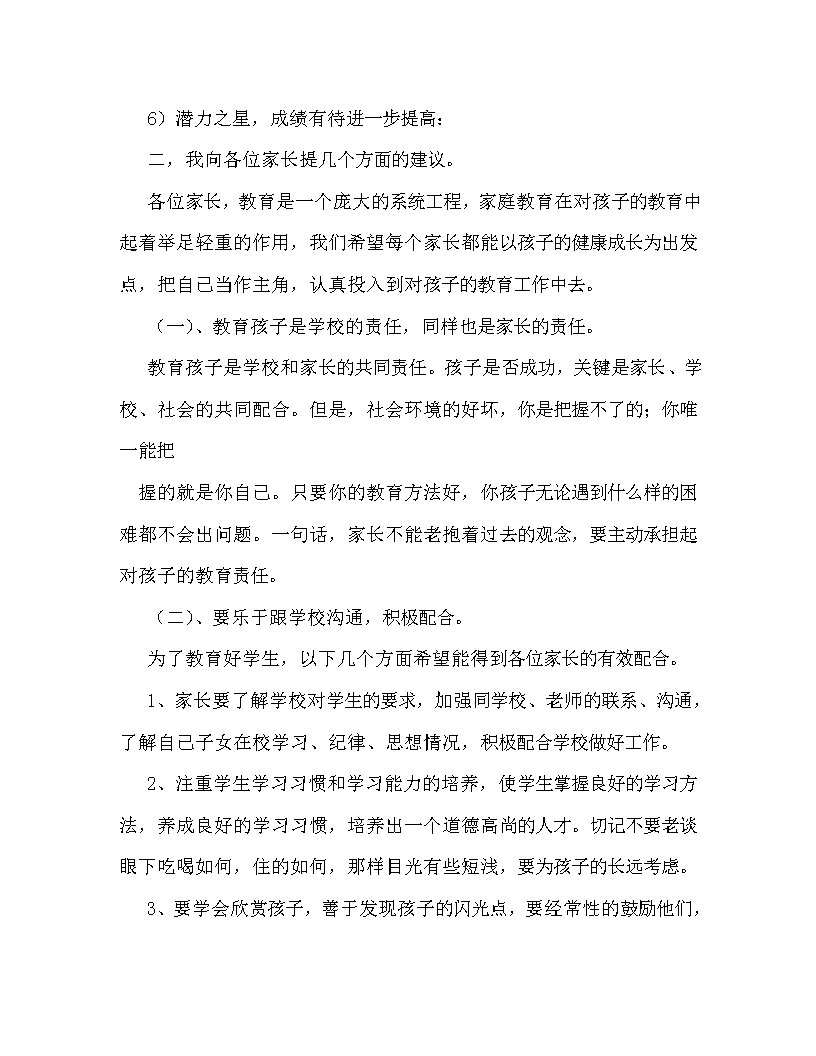 6）潜力之星，成绩有待进一步提高：

二，我向各位家长提几个方面的建议。

各位家长，教育是一个庞大的系统工程，家庭教育在对孩子的教育中起着举足轻重的作用，我们希望每个家长都能以孩子的健康成长为出发点，把自己当作主角，认真投入到对孩子的教育工作中去。

（一）、教育孩子是学校的责任，同样也是家长的责任。

教育孩子是学校和家长的共同责任。孩子是否成功，关键是家长、学校、社会的共同配合。但是，社会环境的好坏，你是把握不了的；你唯一能把

握的就是你自己。只要你的教育方法好，你孩子无论遇到什么样的困难都不会出问题。一句话，家长不能老抱着过去的观念，要主动承担起对孩子的教育责任。

（二）、要乐于跟学校沟通，积极配合。

为了教育好学生，以下几个方面希望能得到各位家长的有效配合。

1、家长要了解学校对学生的要求，加强同学校、老师的联系、沟通，了解自己子女在校学习、纪律、思想情况，积极配合学校做好工作。

2、注重学生学习习惯和学习能力的培养，使学生掌握良好的学习方法，养成良好的学习习惯，培养出一个道德高尚的人才。切记不要老谈眼下吃喝如何，住的如何，那样目光有些短浅，要为孩子的长远考虑。

3、要学会欣赏孩子，善于发现孩子的闪光点，要经常性的鼓励他们，